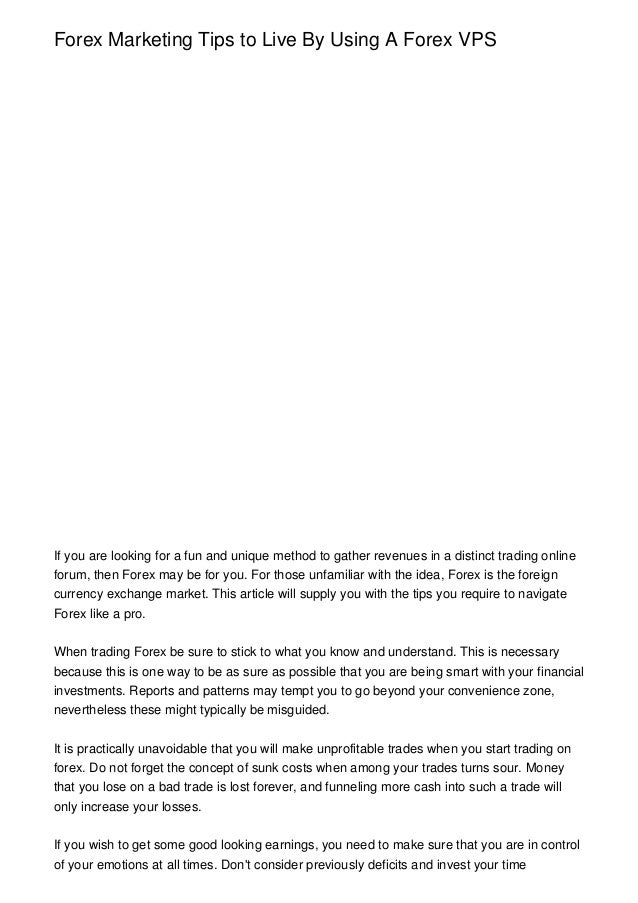 Forex Marketing Tips to Live By Using A Forex VPS

If you are looking for a fun and unique method to gather revenues in a distinct trading online forum, then Forex may be for you. For those unfamiliar with the idea, Forex is the foreign currency exchange market. This article will supply you with the tips you require to navigate Forex like a pro.

When trading Forex be sure to stick to what you know and understand. This is necessary because this is one way to be as sure as possible that you are being smart with your financial investments. Reports and patterns may tempt you to go beyond your convenience zone, nevertheless these might typically be misguided.

It is practically unavoidable that you will make unprofitable trades when you start trading on forex. Do not forget the concept of sunk costs when among your trades turns sour. Money that you lose on a bad trade is lost forever, and funneling more cash into such a trade will only increase your losses.

If you wish to get some good looking earnings, you need to make sure that you are in control of your emotions at all times. Don't consider previously deficits and invest your time